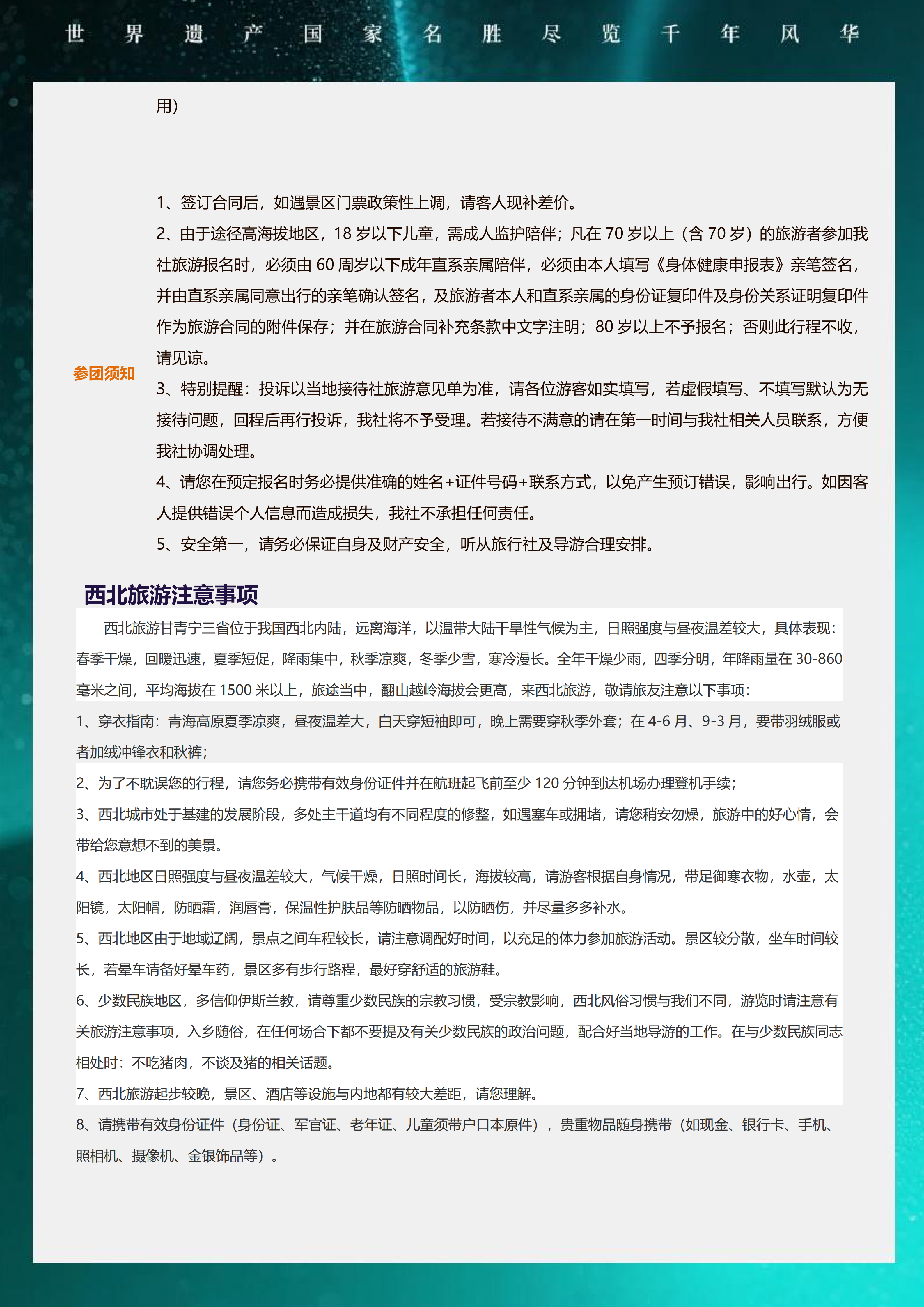 世 界 遗 产 国 家 名 胜 尽 览 千 年 风 华

用）

参团须知

1、签订合同后，如遇景区门票政策性上调，请客人现补差价。
2、由于途径高海拔地区，18 岁以下儿童，需成人监护陪伴；凡在 70 岁以上（含 70 岁）的旅游者参加我社旅游报名时，必须由 60 周岁以下成年直系亲属陪伴，必须由本人填写《身体健康申报表》亲笔签名，并由直系亲属同意出行的亲笔确认签名，及旅游者本人和直系亲属的身份证复印件及身份关系证明复印件作为旅游合同的附件保存；并在旅游合同补充条款中文字注明；80 岁以上不予报名；否则此行程不收，请见谅。
3、特别提醒：投诉以当地接待社旅游意见单为准，请各位游客如实填写，若虚假填写、不填写默认为无接待问题，回程后再行投诉，我社将不予受理。若接待不满意的请在第一时间与我社相关人员联系，方便我社协调处理。
4、请您在预定报名时务必提供准确的姓名+证件号码+联系方式，以免产生预订错误，影响出行。如因客人提供错误个人信息而造成损失，我社不承担任何责任。
5、安全第一，请务必保证自身及财产安全，听从旅行社及导游合理安排。

西北旅游注意事项

西北旅游甘青宁三省位于我国西北内陆，远离海洋，以温带大陆干旱性气候为主，日照强度与昼夜温差较大，具体表现：春季干燥，回暖迅速，夏季短促，降雨集中，秋季凉爽，冬季少雪，寒冷漫长。全年干燥少雨，四季分明，年降雨量在 30-860 毫米之间，平均海拔在 1500 米以上，旅途当中，翻山越岭海拔会更高，来西北旅游，敬请旅友注意以下事项：
1、穿衣指南：青海高原夏季凉爽，昼夜温差大，白天穿短袖即可，晚上需要穿秋季外套；在 4-6 月、9-3 月，要带羽绒服或者加绒冲锋衣和秋裤；
2、为了不耽误您的行程，请您务必携带有效身份证件并在航班起飞前至少 120 分钟到达机场办理登机手续；
3、西北城市处于基建的发展阶段，多处主干道均有不同程度的修整，如遇塞车或拥堵，请您稍安勿燥，旅游中的好心情，会带给您意想不到的美景。
4、西北地区日照强度与昼夜温差较大，气候干燥，日照时间长，海拔较高，请游客根据自身情况，带足御寒衣物，水壶，太阳镜，太阳帽，防晒霜，润唇膏，保温性护肤品等防晒物品，以防晒伤，并尽量多多补水。
5、西北地区由于地域辽阔，景点之间车程较长，请注意调配好时间，以充足的体力参加旅游活动。景区较分散，坐车时间较长，若晕车请备好晕车药，景区多有步行路程，最好穿舒适的旅游鞋。
6、少数民族地区，多信仰伊斯兰教，请尊重少数民族的宗教习惯，受宗教影响，西北风俗习惯与我们不同，游览时请注意有关旅游注意事项，入乡随俗，在任何场合下都不要提及有关少数民族的政治问题，配合好当地导游的工作。在与少数民族同志相处时：不吃猪肉，不谈及猪的相关话题。
7、西北旅游起步较晚，景区、酒店等设施与内地都有较大差距，请您理解。
8、请携带有效身份证件（身份证、军官证、老年证、儿童须带户口本原件），贵重物品随身携带（如现金、银行卡、手机、照相机、摄像机、金银饰品等）。